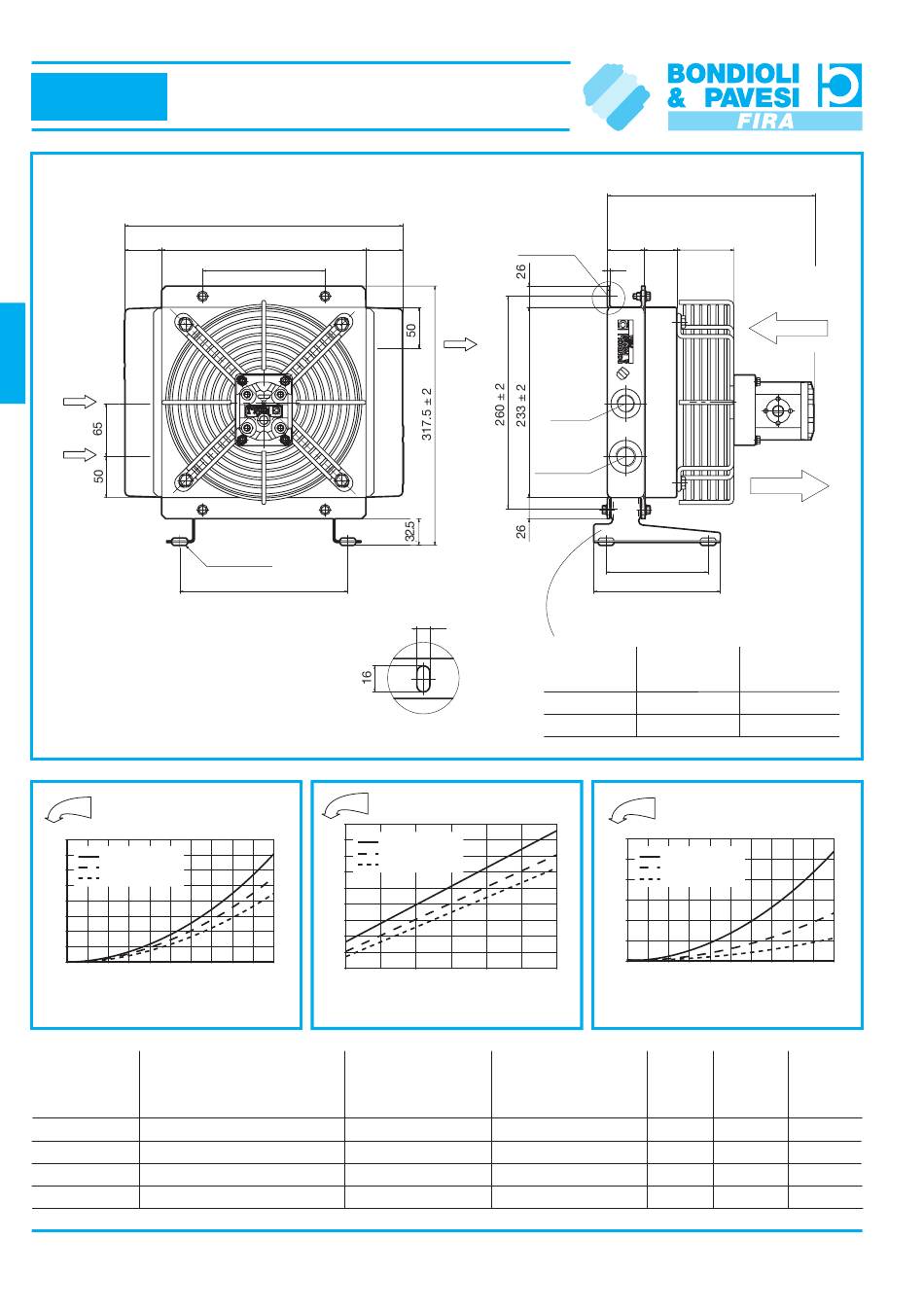 BONDIOLI & PAVESI
FIRA

50
317.5 ± 2
65
50
32.5
26
260 ± 2
233 ± 2
26
16